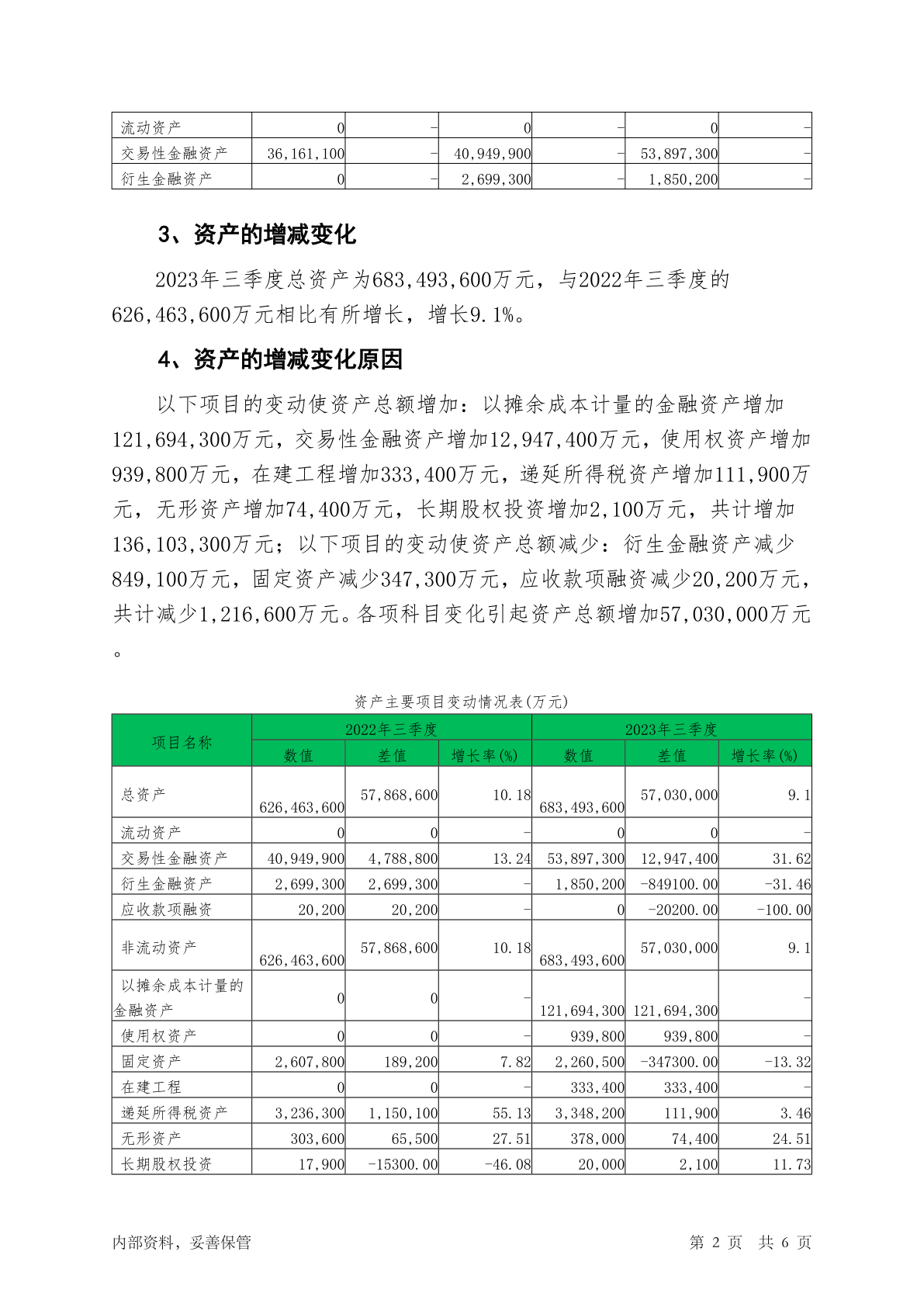 | 流动资产 | 0 | - | 0 | - | 0 | - |
|---|---|---|---|---|---|---|
| 交易性金融资产 | 36,161,100 | - | 40,949,900 | - | 53,897,300 | - |
| 衍生金融资产 | 0 | - | 2,699,300 | - | 1,850,200 | - |

3、资产的增减变化

2023年三季度总资产为683,493,600万元，与2022年三季度的626,463,600万元相比有所增长，增长9.1%。

4、资产的增减变化原因

以下项目的变动使资产总额增加：以摊余成本计量的金融资产增加121,694,300万元，交易性金融资产增加12,947,400万元，使用权资产增加939,800万元，在建工程增加333,400万元，递延所得税资产增加111,900万元，无形资产增加74,400万元，长期股权投资增加2,100万元，共计增加136,103,300万元；以下项目的变动使资产总额减少：衍生金融资产减少849,100万元，固定资产减少347,300万元，应收款项融资减少20,200万元，共计减少1,216,600万元。各项科目变化引起资产总额增加57,030,000万元。

资产主要项目变动情况表(万元)

| 项目名称 | 2022年三季度 | | | 2023年三季度 | | |
|---|---|---|---|---|---|---|
| | 数值 | 差值 | 增长率(%) | 数值 | 差值 | 增长率(%) |
| 总资产 | 626,463,600 | 57,868,600 | 10.18 | 683,493,600 | 57,030,000 | 9.1 |
| 流动资产 | 0 | 0 | - | 0 | 0 | - |
| 交易性金融资产 | 40,949,900 | 4,788,800 | 13.24 | 53,897,300 | 12,947,400 | 31.62 |
| 衍生金融资产 | 2,699,300 | 2,699,300 | - | 1,850,200 | -849100.00 | -31.46 |
| 应收款项融资 | 20,200 | 20,200 | - | 0 | -20200.00 | -100.00 |
| 非流动资产 | 626,463,600 | 57,868,600 | 10.18 | 683,493,600 | 57,030,000 | 9.1 |
| 以摊余成本计量的金融资产 | 0 | 0 | - | 121,694,300 | 121,694,300 | - |
| 使用权资产 | 0 | 0 | - | 939,800 | 939,800 | - |
| 固定资产 | 2,607,800 | 189,200 | 7.82 | 2,260,500 | -347300.00 | -13.32 |
| 在建工程 | 0 | 0 | - | 333,400 | 333,400 | - |
| 递延所得税资产 | 3,236,300 | 1,150,100 | 55.13 | 3,348,200 | 111,900 | 3.46 |
| 无形资产 | 303,600 | 65,500 | 27.51 | 378,000 | 74,400 | 24.51 |
| 长期股权投资 | 17,900 | -15300.00 | -46.08 | 20,000 | 2,100 | 11.73 |

内部资料，妥善保管

第 2 页 共 6 页